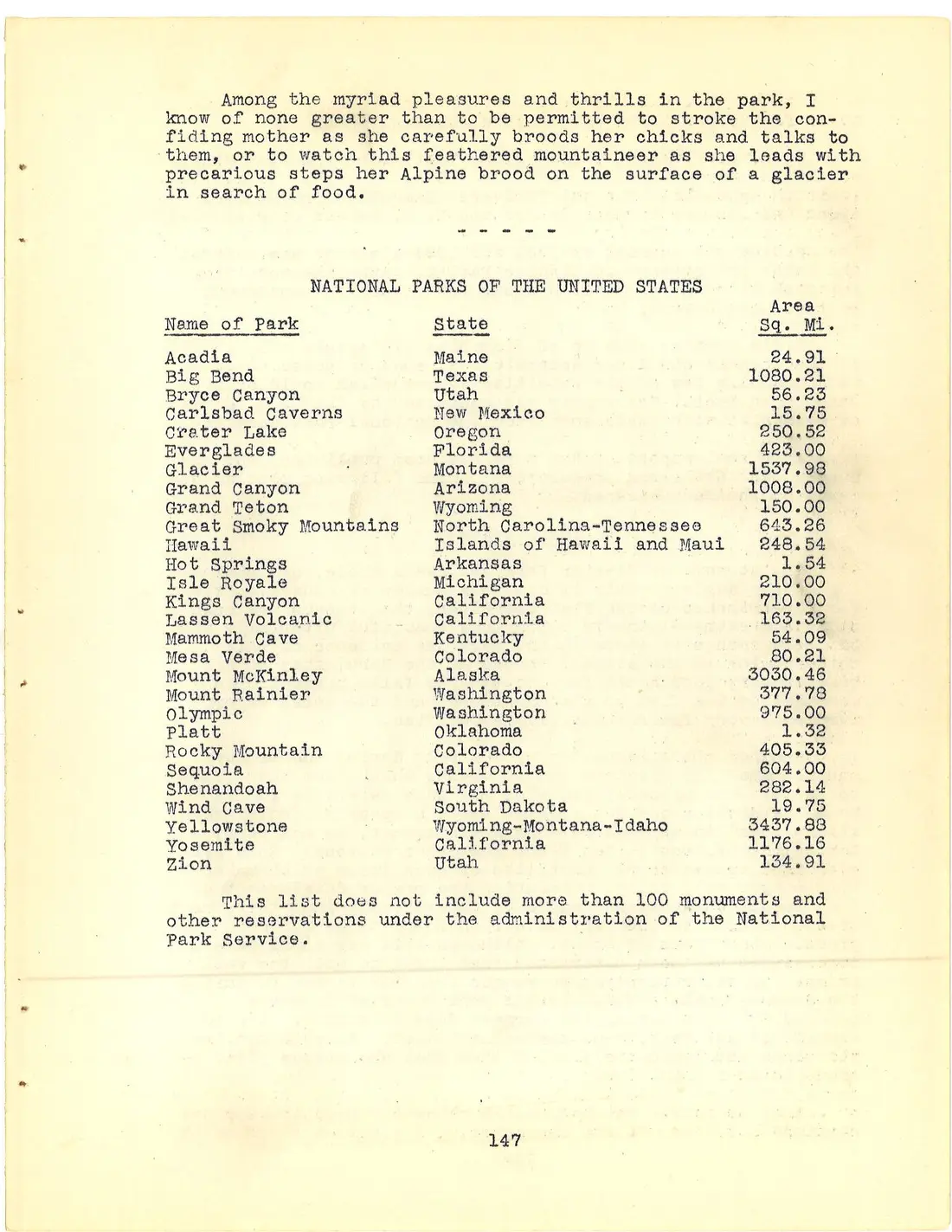 Among the myriad pleasures and thrills in the park, I know of none greater than to be permitted to stroke the confiding mother as she carefully broods her chicks and talks to them, or to watch this feathered mountaineer as she leads with precarious steps her Alpine brood on the surface of a glacier in search of food.

- - - - -

NATIONAL PARKS OF THE UNITED STATES

| Name of Park | State | Area Sq. Mi. |
|---|---|---|
| Acadia | Maine | 24.91 |
| Big Bend | Texas | 1080.21 |
| Bryce Canyon | Utah | 56.23 |
| Carlsbad Caverns | New Mexico | 15.75 |
| Crater Lake | Oregon | 250.52 |
| Everglades | Florida | 423.00 |
| Glacier | Montana | 1537.98 |
| Grand Canyon | Arizona | 1008.00 |
| Grand Teton | Wyoming | 150.00 |
| Great Smoky Mountains | North Carolina-Tennessee | 643.26 |
| Hawaii | Islands of Hawaii and Maui | 248.54 |
| Hot Springs | Arkansas | 1.54 |
| Isle Royale | Michigan | 210.00 |
| Kings Canyon | California | 710.00 |
| Lassen Volcanic | California | 163.32 |
| Mammoth Cave | Kentucky | 54.09 |
| Mesa Verde | Colorado | 80.21 |
| Mount McKinley | Alaska | 3030.46 |
| Mount Rainier | Washington | 377.78 |
| Olympic | Washington | 975.00 |
| Platt | Oklahoma | 1.32 |
| Rocky Mountain | Colorado | 405.33 |
| Sequoia | California | 604.00 |
| Shenandoah | Virginia | 282.14 |
| Wind Cave | South Dakota | 19.75 |
| Yellowstone | Wyoming-Montana-Idaho | 3437.88 |
| Yosemite | California | 1176.16 |
| Zion | Utah | 134.91 |

This list does not include more than 100 monuments and other reservations under the administration of the National Park Service.

147